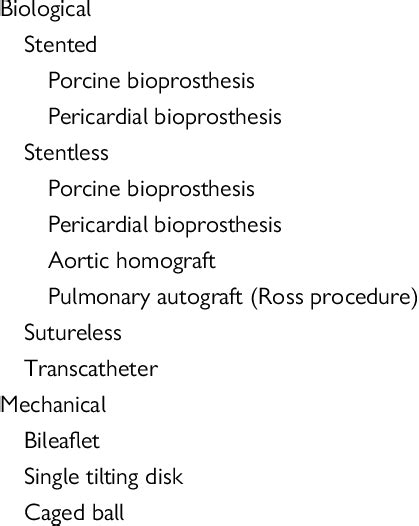 Biological
Stented
Porcine bioprosthesis
Pericardial bioprosthesis
Stentless
Porcine bioprosthesis
Pericardial bioprosthesis
Aortic homograft
Pulmonary autograft (Ross procedure)
Sutureless
Transcatheter
Mechanical
Bileaflet
Single tilting disk
Caged ball